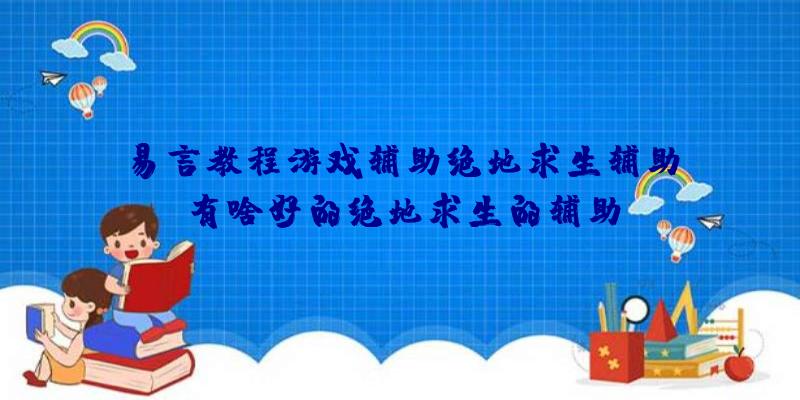 易言教程游戏辅助绝地求生辅助
有啥好的绝地求生的辅助